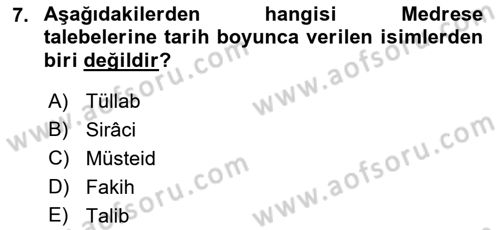 7. Aşağıdakilerden hangisi Medrese talebelerine tarih boyunca verilen isimlerden biri değildir?

A) Tüllab
B) Sirâci
C) Müsteid
D) Fakih
E) Talib

www.aofsoru.com
www.aofsoru.com
www.aofsoru.com
www.aofsoru.com